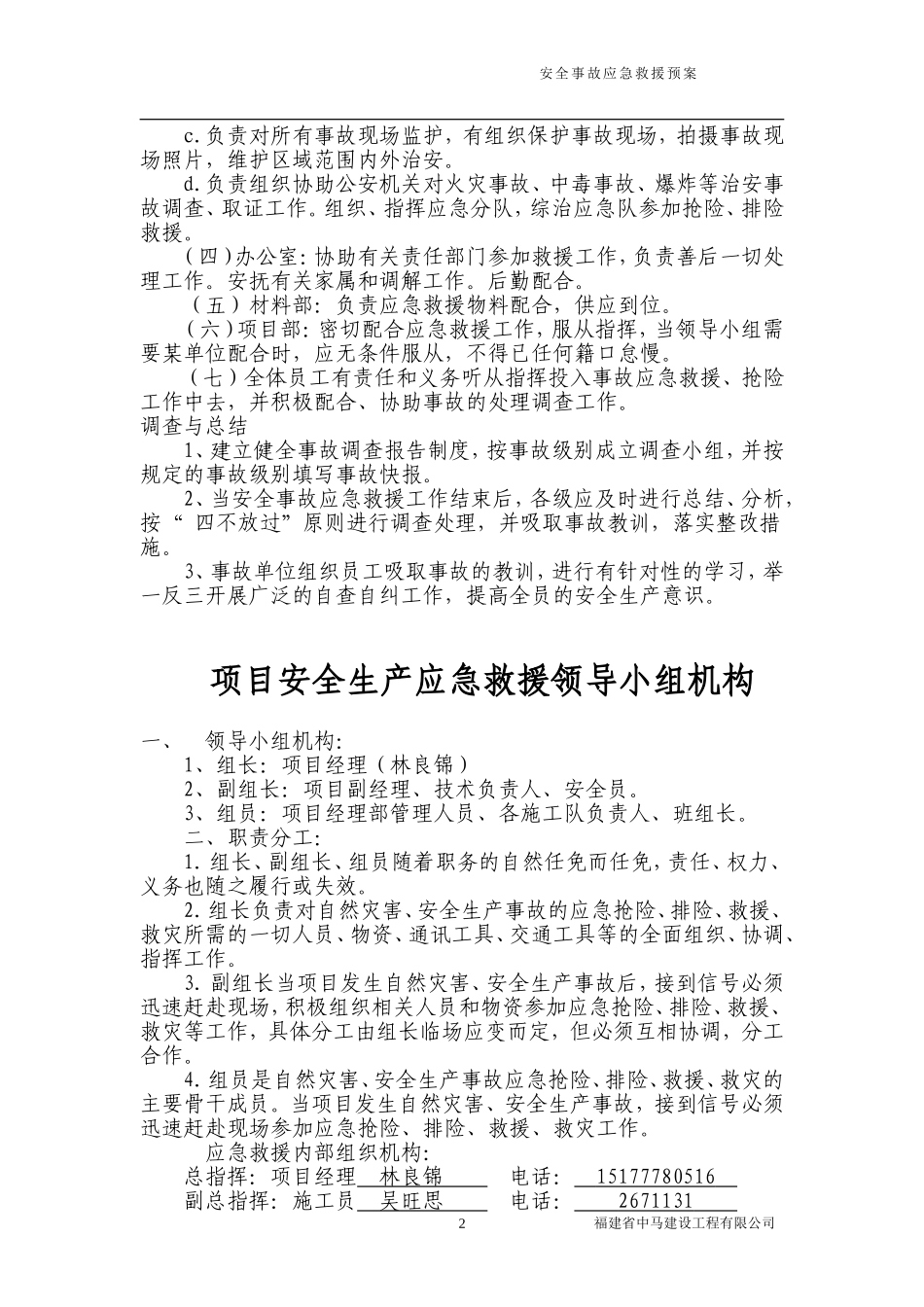 安全事故应急救援预案

c.负责对所有事故现场监护，有组织保护事故现场，拍摄事故现场照片，维护区域范围内外治安。

d.负责组织协助公安机关对火灾事故、中毒事故、爆炸等治安事故调查、取证工作。组织、指挥应急分队，综治应急队参加抢险、排险救援。

（四）办公室：协助有关责任部门参加救援工作，负责善后一切处理工作。安抚有关家属和调解工作。后勤配合。

（五）材料部：负责应急救援物料配合，供应到位。

（六）项目部：密切配合应急救援工作，服从指挥，当领导小组需要某单位配合时，应无条件服从，不得已任何籍口怠慢。

（七）全体员工有责任和义务听从指挥投入事故应急救援、抢险工作中去，并积极配合、协助事故的处理调查工作。

调查与总结

1、建立健全事故调查报告制度，按事故级别成立调查小组，并按规定的事故级别填写事故快报。

2、当安全事故应急救援工作结束后，各级应及时进行总结、分析，按“ 四不放过”原则进行调查处理，并吸取事故教训，落实整改措施。

3、事故单位组织员工吸取事故的教训，进行有针对性的学习，举一反三开展广泛的自查自纠工作，提高全员的安全生产意识。

项目安全生产应急救援领导小组机构

一、 领导小组机构:

1、组长：项目经理（林良锦）

2、副组长：项目副经理、技术负责人、安全员。

3、组员：项目经理部管理人员、各施工队负责人、班组长。

二、职责分工:

1.组长、副组长、组员随着职务的自然任免而任免，责任、权力、义务也随之履行或失效。

2.组长负责对自然灾害、安全生产事故的应急抢险、排险、救援、救灾所需的一切人员、物资、通讯工具、交通工具等的全面组织、协调、指挥工作。

3.副组长当项目发生自然灾害、安全生产事故后，接到信号必须迅速赶赴现场，积极组织相关人员和物资参加应急抢险、排险、救援、救灾等工作，具体分工由组长临场应变而定，但必须互相协调，分工合作。

4.组员是自然灾害、安全生产事故应急抢险、排险、救援、救灾的主要骨干成员。当项目发生自然灾害、安全生产事故，接到信号必须迅速赶赴现场参加应急抢险、排险、救援、救灾工作。

应急救援内部组织机构:

总指挥：项目经理 林良锦 电话： 15177780516

副总指挥：施工员 吴旺思 电话： 2671131

2

福建省中马建设工程有限公司